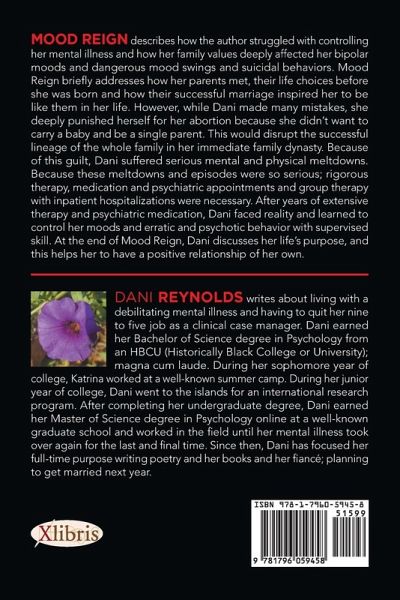 MOOD REIGN describes how the author struggled with controlling her mental illness and how her family values deeply affected her bipolar moods and dangerous mood swings and suicidal behaviors. Mood Reign briefly addresses how her parents met, their life choices before she was born and how their successful marriage inspired her to be like them in her life. However, while Dani made many mistakes, she deeply punished herself for her abortion because she didn't want to carry a baby and be a single parent. This would disrupt the successful lineage of the whole family in her immediate family dynasty. Because of this guilt, Dani suffered serious mental and physical meltdowns. Because these meltdowns and episodes were so serious; rigorous therapy, medication and psychiatric appointments and group therapy with inpatient hospitalizations were necessary. After years of extensive therapy and psychiatric medication, Dani faced reality and learned to control her moods and erratic and psychotic behavior with supervised skill. At the end of Mood Reign, Dani discusses her life's purpose, and this helps her to have a positive relationship of her own.

DANI REYNOLDS writes about living with a debilitating mental illness and having to quit her nine to five job as a clinical case manager. Dani earned her Bachelor of Science degree in Psychology from an HBCU (Historically Black College or University); magna cum laude. During her sophomore year of college, Katrina worked at a well-known summer camp. During her junior year of college, Dani went to the islands for an international research program. After completing her undergraduate degree, Dani earned her Master of Science degree in Psychology online at a well-known graduate school and worked in the field until her mental illness took over again for the last and final time. Since then, Dani has focused her full-time purpose writing poetry and her books and her fiancé; planning to get married next year.

Xlibris

ISBN 978-1-7960-5945-8
51599
9 781796 059458